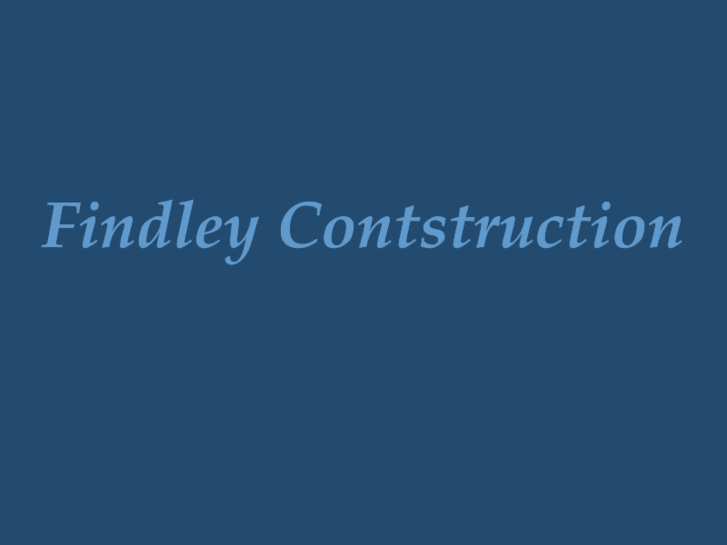 Findley Contstruction